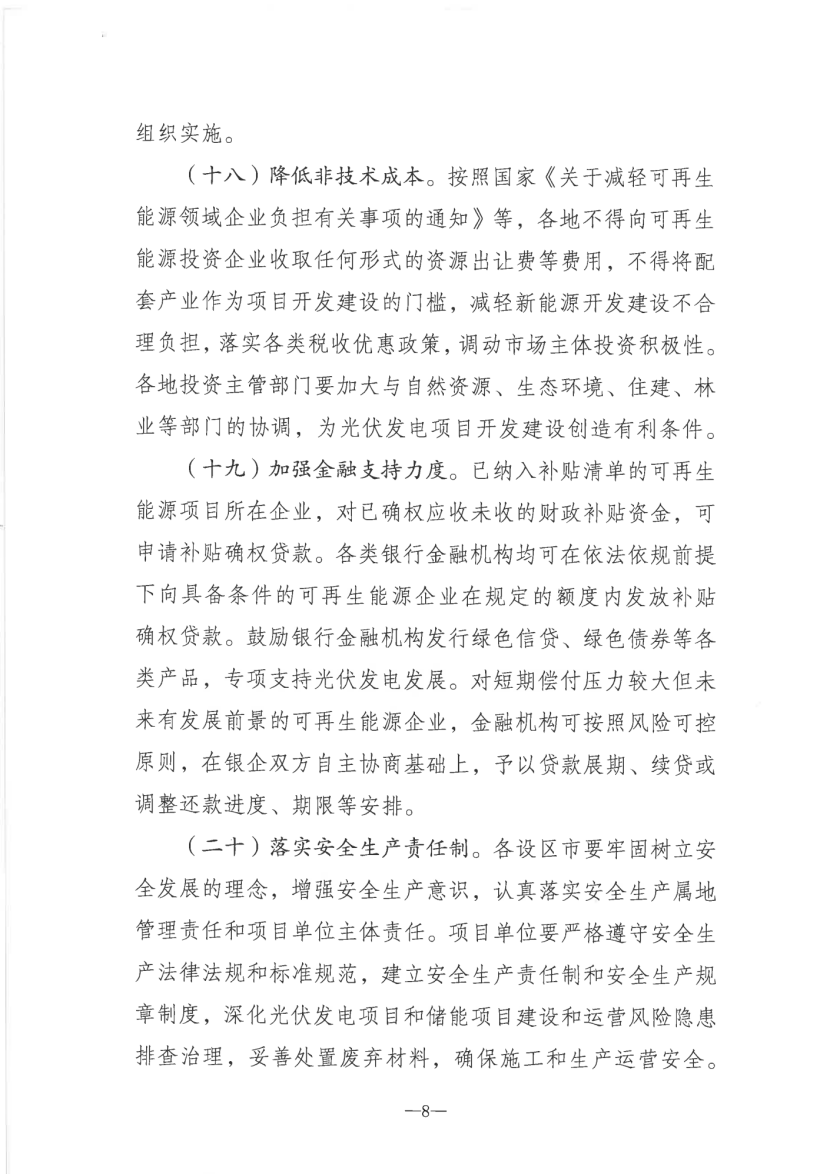 组织实施。

（十八）降低非技术成本。按照国家《关于减轻可再生能源领域企业负担有关事项的通知》等，各地不得向可再生能源投资企业收取任何形式的资源出让费等费用，不得将配套产业作为项目开发建设的门槛，减轻新能源开发建设不合理负担，落实各类税收优惠政策，调动市场主体投资积极性。各地投资主管部门要加大与自然资源、生态环境、住建、林业等部门的协调，为光伏发电项目开发建设创造有利条件。

（十九）加强金融支持力度。已纳入补贴清单的可再生能源项目所在企业，对已确权应收未收的财政补贴资金，可申请补贴确权贷款。各类银行金融机构均可在依法依规前提下向具备条件的可再生能源企业在规定的额度内发放补贴确权贷款。鼓励银行金融机构发行绿色信贷、绿色债券等各类产品，专项支持光伏发电发展。对短期偿付压力较大但未来有发展前景的可再生能源企业，金融机构可按照风险可控原则，在银企双方自主协商基础上，予以贷款展期、续贷或调整还款进度、期限等安排。

（二十）落实安全生产责任制。各设区市要牢固树立安全发展的理念，增强安全生产意识，认真落实安全生产属地管理责任和项目单位主体责任。项目单位要严格遵守安全生产法律法规和标准规范，建立安全生产责任制和安全生产规章制度，深化光伏发电项目和储能项目建设和运营风险隐患排查治理，妥善处置废弃材料，确保施工和生产运营安全。

—8—